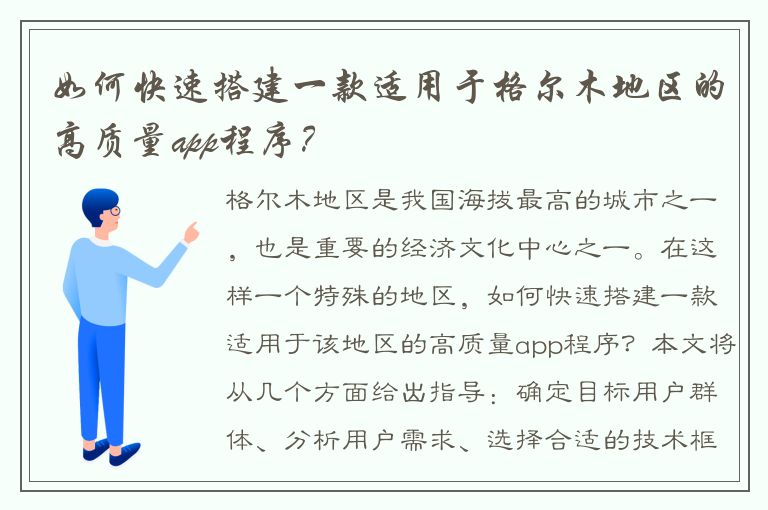 如何快速搭建一款适用于格尔木地区的高质量app程序？

格尔木地区是我国海拔最高的城市之一，也是重要的经济文化中心之一。在这样一个特殊的地区，如何快速搭建一款适用于该地区的高质量app程序？本文将从几个方面给出指导：确定目标用户群体、分析用户需求、选择合适的技术框